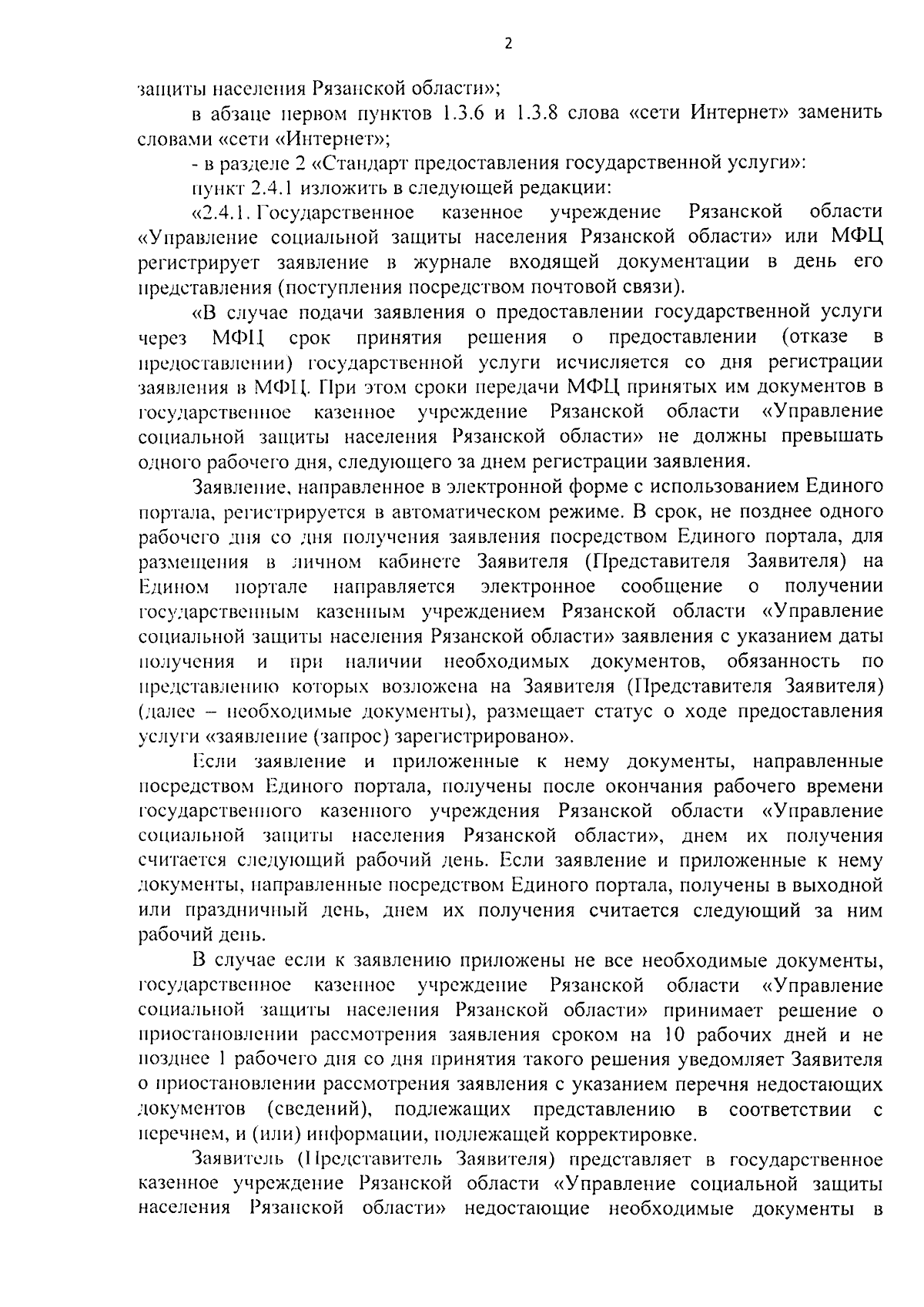 2

защиты населения Рязанской области»;

в абзаце первом пунктов 1.3.6 и 1.3.8 слова «сети Интернет» заменить словами «сети «Интернет»;

- в разделе 2 «Стандарт предоставления государственной услуги»:

пункт 2.4.1 изложить в следующей редакции:

«2.4.1. Государственное казенное учреждение Рязанской области «Управление социальной защиты населения Рязанской области» или МФЦ регистрирует заявление в журнале входящей документации в день его представления (поступления посредством почтовой связи).

«В случае подачи заявления о предоставлении государственной услуги через МФЦ срок принятия решения о предоставлении (отказе в предоставлении) государственной услуги исчисляется со дня регистрации заявления в МФЦ. При этом сроки передачи МФЦ принятых им документов в государственное казенное учреждение Рязанской области «Управление социальной защиты населения Рязанской области» не должны превышать одного рабочего дня, следующего за днем регистрации заявления.

Заявление, направленное в электронной форме с использованием Единого портала, регистрируется в автоматическом режиме. В срок, не позднее одного рабочего дня со дня получения заявления посредством Единого портала, для размещения в личном кабинете Заявителя (Представителя Заявителя) на Едином портале направляется электронное сообщение о получении государственным казенным учреждением Рязанской области «Управление социальной защиты населения Рязанской области» заявления с указанием даты получения и при наличии необходимых документов, обязанность по представлению которых возложена на Заявителя (Представителя Заявителя) (далее – необходимые документы), размещает статус о ходе предоставления услуги «заявление (запрос) зарегистрировано».

Если заявление и приложенные к нему документы, направленные посредством Единого портала, получены после окончания рабочего времени государственного казенного учреждения Рязанской области «Управление социальной защиты населения Рязанской области», днем их получения считается следующий рабочий день. Если заявление и приложенные к нему документы, направленные посредством Единого портала, получены в выходной или праздничный день, днем их получения считается следующий за ним рабочий день.

В случае если к заявлению приложены не все необходимые документы, государственное казенное учреждение Рязанской области «Управление социальной защиты населения Рязанской области» принимает решение о приостановлении рассмотрения заявления сроком на 10 рабочих дней и не позднее 1 рабочего дня со дня принятия такого решения уведомляет Заявителя о приостановлении рассмотрения заявления с указанием перечня недостающих документов (сведений), подлежащих представлению в соответствии с перечнем, и (или) информации, подлежащей корректировке.

Заявитель (Представитель Заявителя) представляет в государственное казенное учреждение Рязанской области «Управление социальной защиты населения Рязанской области» недостающие необходимые документы в